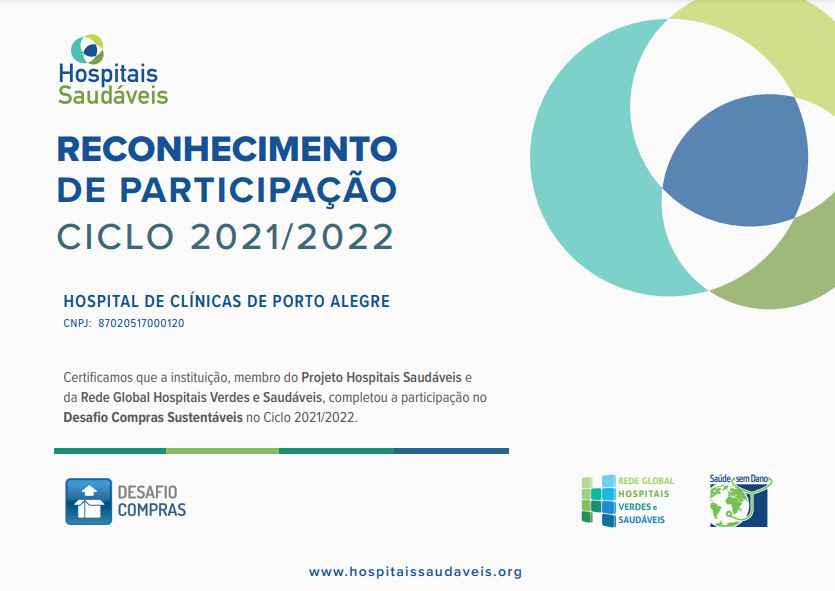 Hospitais Saudáveis

RECONHECIMENTO DE PARTICIPAÇÃO
CICLO 2021/2022

HOSPITAL DE CLÍNICAS DE PORTO ALEGRE
CNPJ: 87020517000120

Certificamos que a instituição, membro do Projeto Hospitais Saudáveis e da Rede Global Hospitais Verdes e Saudáveis, completou a participação no Desafio Compras Sustentáveis no Ciclo 2021/2022.

DESAFIO COMPRAS

REDE GLOBAL HOSPITAIS VERDES e SAUDÁVEIS

Saúde sem Dano

www.hospitaissaudaveis.org